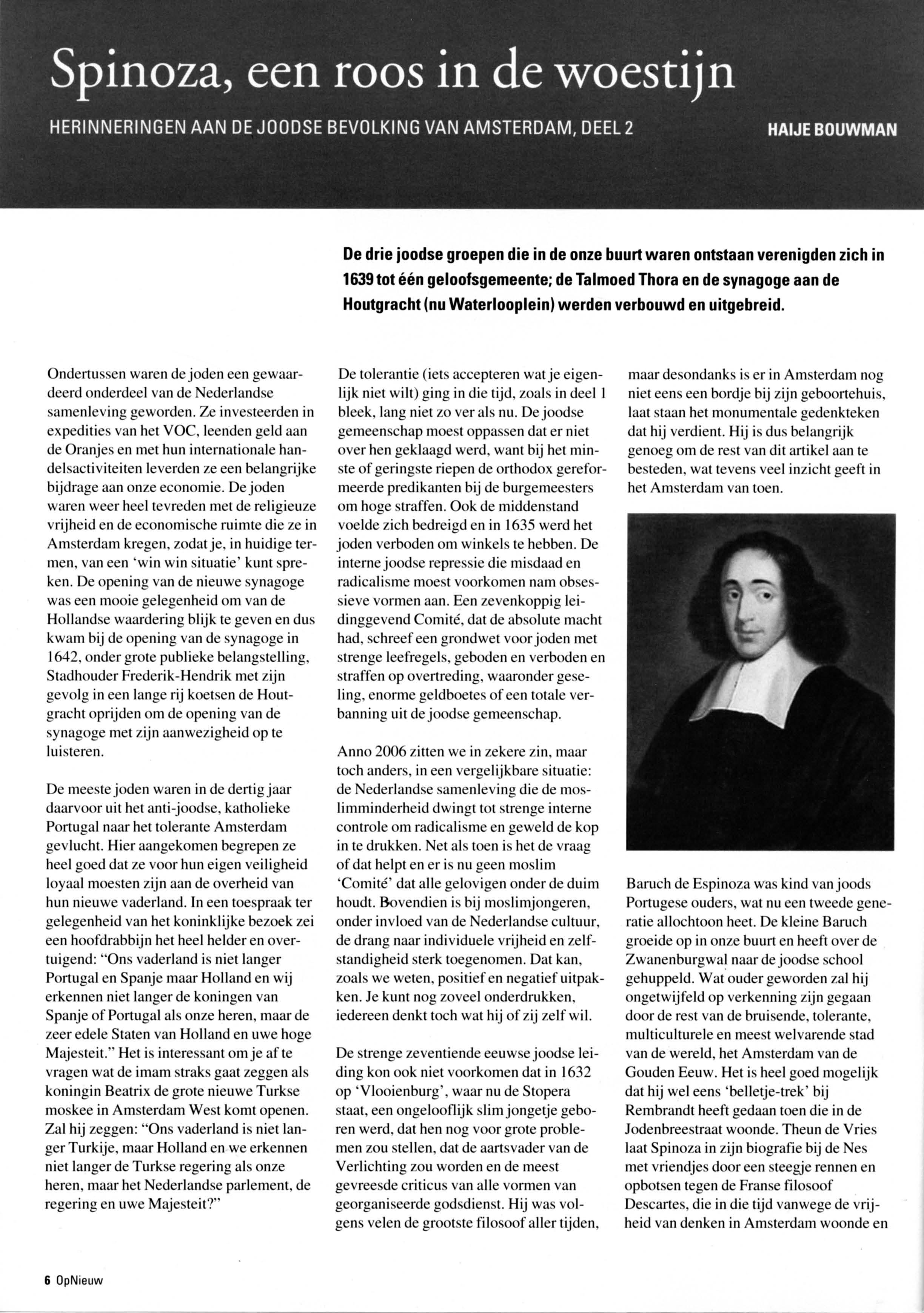 Spinoza, een roos in de woestijn

HERINNERINGEN AAN DE JOODSE BEVOLKING VAN AMSTERDAM, DEEL 2

HAIJE BOUWMAN

De drie joodse groepen die in de onze buurt waren ontstaan verenigden zich in 1639 tot één geloofsgemeente; de Talmoed Thora en de synagoge aan de Houtgracht (nu Waterlooplein) werden verbouwd en uitgebreid.

Ondertussen waren de joden een gewaardeerd onderdeel van de Nederlandse samenleving geworden. Ze investeerden in expedities van het VOC, leenden geld aan de Oranjes en met hun internationale handelsactiviteiten leverden ze een belangrijke bijdrage aan onze economie. De joden waren weer heel tevreden met de religieuze vrijheid en de economische ruimte die ze in Amsterdam kregen, zodat je, in huidige termen, van een 'win win situatie' kunt spreken. De opening van de nieuwe synagoge was een mooie gelegenheid om van de Hollandse waardering blijk te geven en dus kwam bij de opening van de synagoge in 1642, onder grote publieke belangstelling, Stadhouder Frederik-Hendrik met zijn gevolg in een lange rij koetsen de Houtgracht oprijden om de opening van de synagoge met zijn aanwezigheid op te luisteren.

De meeste joden waren in de dertig jaar daarvoor uit het anti-joodse, katholieke Portugal naar het tolerante Amsterdam gevlucht. Hier aangekomen begrepen ze heel goed dat ze voor hun eigen veiligheid loyaal moesten zijn aan de overheid van hun nieuwe vaderland. In een toespraak ter gelegenheid van het koninklijke bezoek zei een hoofdrabbijn het heel helder en overtuigend: "Ons vaderland is niet langer Portugal en Spanje maar Holland en wij erkennen niet langer de koningen van Spanje of Portugal als onze heren, maar de zeer edele Staten van Holland en uwe hoge Majesteit." Het is interessant om je af te vragen wat de imam straks gaat zeggen als koningin Beatrix de grote nieuwe Turkse moskee in Amsterdam West komt openen. Zal hij zeggen: "Ons vaderland is niet langer Turkije, maar Holland en we erkennen niet langer de Turkse regering als onze heren, maar het Nederlandse parlement, de regering en uwe Majesteit?"

De tolerantie (iets accepteren wat je eigenlijk niet wilt) ging in die tijd, zoals in deel 1 bleek, lang niet zo ver als nu. De joodse gemeenschap moest oppassen dat er niet over hen geklaagd werd, want bij het minste of geringste riepen de orthodox gereformeerde predikanten bij de burgemeesters om hoge straffen. Ook de middenstand voelde zich bedreigd en in 1635 werd het joden verboden om winkels te hebben. De interne joodse repressie die misdaad en radicalisme moest voorkomen nam obsessieve vormen aan. Een zevenkoppig leidinggevend Comité, dat de absolute macht had, schreef een grondwet voor joden met strenge leefregels, geboden en verboden en straffen op overtreding, waaronder geseling, enorme geldboetes of een totale verbanning uit de joodse gemeenschap.

Anno 2006 zitten we in zekere zin, maar toch anders, in een vergelijkbare situatie: de Nederlandse samenleving die de moslimminderheid dwingt tot strenge interne controle om radicalisme en geweld de kop in te drukken. Net als toen is het de vraag of dat helpt en er is nu geen moslim 'Comité' dat alle gelovigen onder de duim houdt. Bovendien is bij moslimjongeren, onder invloed van de Nederlandse cultuur, de drang naar individuele vrijheid en zelfstandigheid sterk toegenomen. Dat kan, zoals we weten, positief en negatief uitpakken. Je kunt nog zoveel onderdrukken, iedereen denkt toch wat hij of zij zelf wil.

De strenge zeventiende eeuwse joodse leiding kon ook niet voorkomen dat in 1632 op 'Vlooienburg', waar nu de Stopera staat, een ongelooflijk slim jongetje geboren werd, dat hen nog voor grote problemen zou stellen, dat de aartsvader van de Verlichting zou worden en de meest gevreesde criticus van alle vormen van georganiseerde godsdienst. Hij was volgens velen de grootste filosoof aller tijden, maar desondanks is er in Amsterdam nog niet eens een bordje bij zijn geboortehuis, laat staan het monumentale gedenkteken dat hij verdient. Hij is dus belangrijk genoeg om de rest van dit artikel aan te besteden, wat tevens veel inzicht geeft in het Amsterdam van toen.

Baruch de Espinoza was kind van joods Portugese ouders, wat nu een tweede generatie allochtoon heet. De kleine Baruch groeide op in onze buurt en heeft over de Zwanenburgwal naar de joodse school gehuppeld. Wat ouder geworden zal hij ongetwijfeld op verkenning zijn gegaan door de rest van de bruisende, tolerante, multiculturele en meest welvarende stad van de wereld, het Amsterdam van de Gouden Eeuw. Het is heel goed mogelijk dat hij wel eens 'belletje-trek' bij Rembrandt heeft gedaan toen die in de Jodenbreestraat woonde. Theun de Vries laat Spinoza in zijn biografie bij de Nes met vriendjes door een steegje rennen en opbotsen tegen de Franse filosoof Descartes, die in die tijd vanwege de vrijheid van denken in Amsterdam woonde en

6 OpNieuw